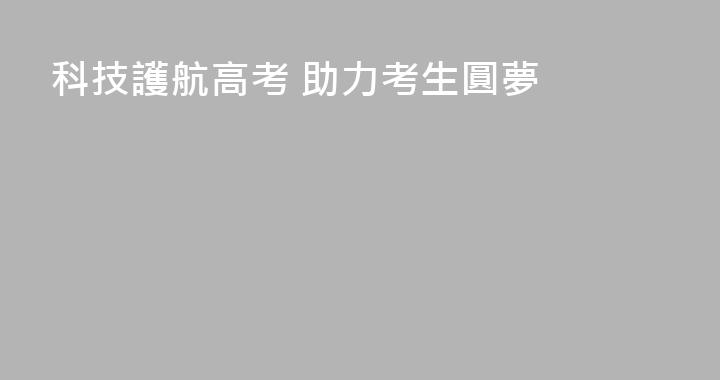 科技護航高考 助力考生圓夢